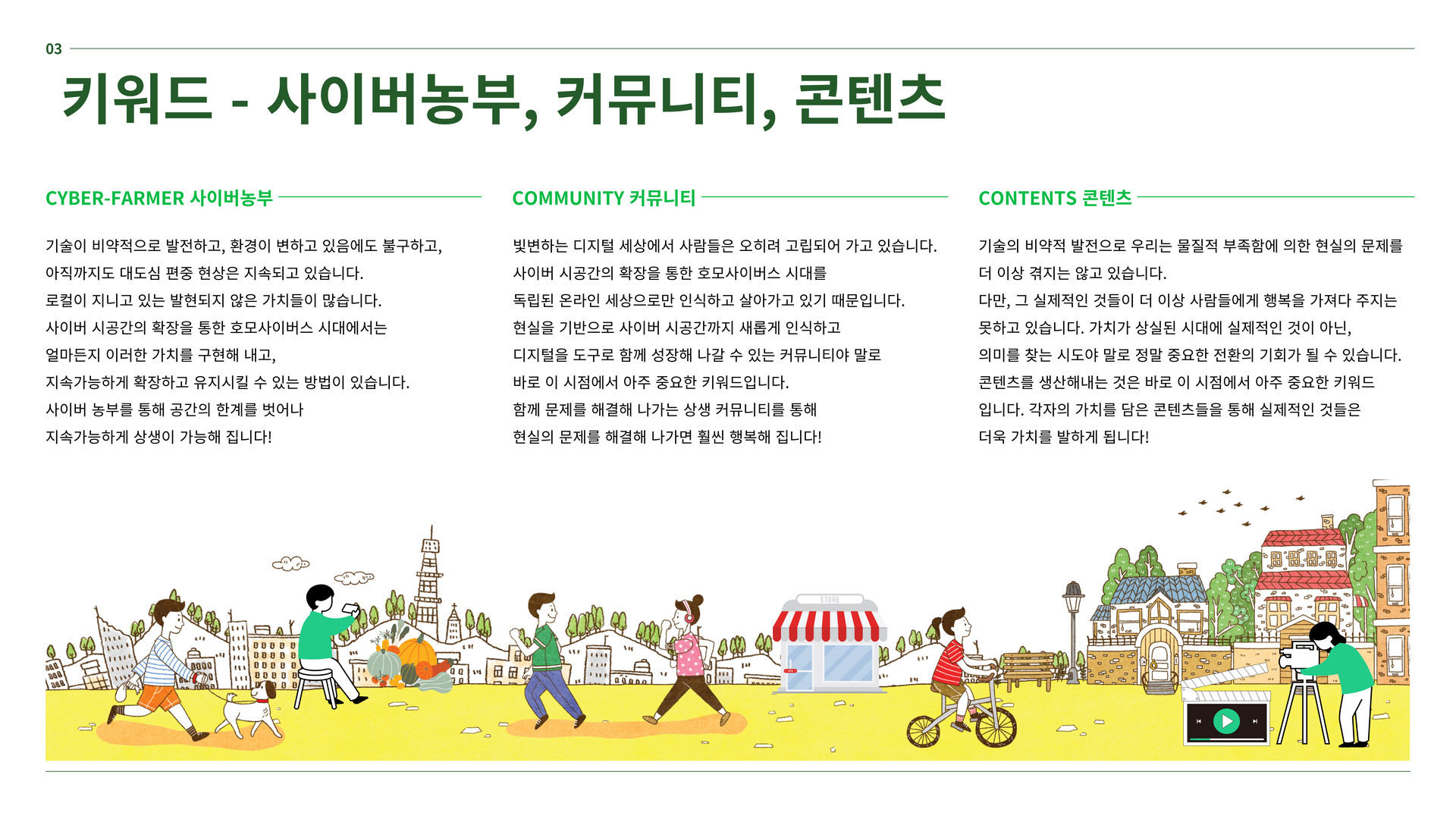 03

키워드 - 사이버농부, 커뮤니티, 콘텐츠

CYBER-FARMER 사이버농부

기술이 비약적으로 발전하고, 환경이 변하고 있음에도 불구하고,
아직까지도 대도심 편중 현상은 지속되고 있습니다.
로컬이 지니고 있는 발현되지 않은 가치들이 많습니다.
사이버 시공간의 확장을 통한 호모사이버스 시대에서는
얼마든지 이러한 가치를 구현해 내고,
지속가능하게 확장하고 유지시킬 수 있는 방법이 있습니다.
사이버 농부를 통해 공간의 한계를 벗어나
지속가능하게 상생이 가능해 집니다!

COMMUNITY 커뮤니티

빛변하는 디지털 세상에서 사람들은 오히려 고립되어 가고 있습니다.
사이버 시공간의 확장을 통한 호모사이버스 시대를
독립된 온라인 세상으로만 인식하고 살아가고 있기 때문입니다.
현실을 기반으로 사이버 시공간까지 새롭게 인식하고
디지털을 도구로 함께 성장해 나갈 수 있는 커뮤니티야 말로
바로 이 시점에서 아주 중요한 키워드입니다.
함께 문제를 해결해 나가는 상생 커뮤니티를 통해
현실의 문제를 해결해 나가면 훨씬 행복해 집니다!

CONTENTS 콘텐츠

기술의 비약적 발전으로 우리는 물질적 부족함에 의한 현실의 문제를
더 이상 겪지는 않고 있습니다.
다만, 그 실제적인 것들이 더 이상 사람들에게 행복을 가져다 주지는
못하고 있습니다. 가치가 상실된 시대에 실제적인 것이 아닌,
의미를 찾는 시도야 말로 정말 중요한 전환의 기회가 될 수 있습니다.
콘텐츠를 생산해내는 것은 바로 이 시점에서 아주 중요한 키워드
입니다. 각자의 가치를 담은 콘텐츠들을 통해 실제적인 것들은
더욱 가치를 발하게 됩니다!

STORE